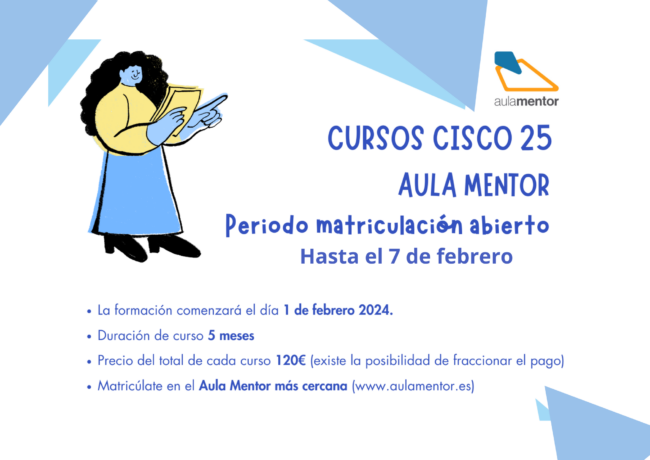 aulamentor

CURSOS CISCO 25

AULA MENTOR

Periodo matriculación abierto

Hasta el 7 de febrero

• La formación comenzará el día 1 de febrero 2024.
• Duración de curso 5 meses
• Precio del total de cada curso 120€ (existe la posibilidad de fraccionar el pago)
• Matricúlate en el Aula Mentor más cercana (www.aulamentor.es)